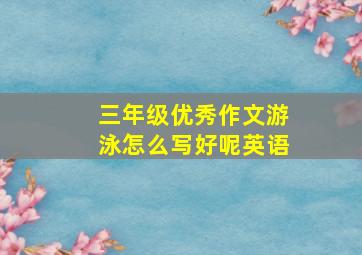 三年级优秀作文游泳怎么写好呢英语